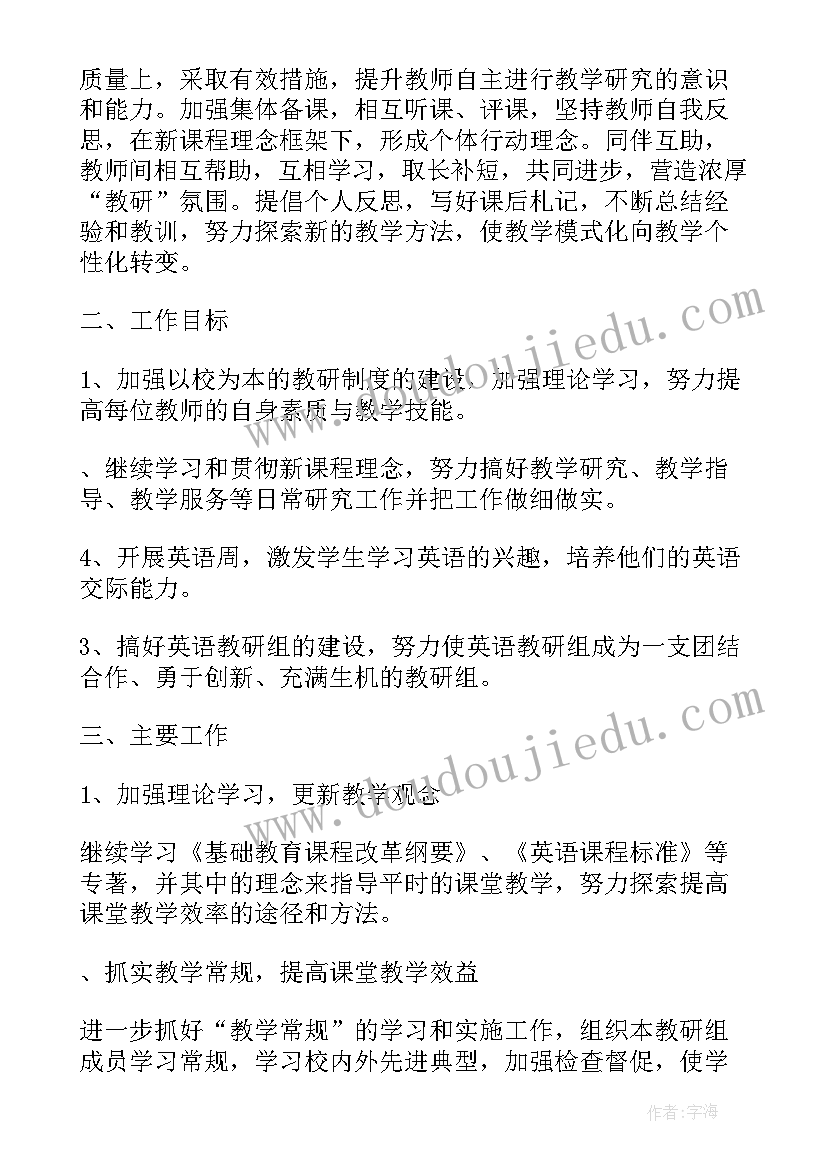 质量上，采取有效措施，提升教师自主进行教学研究的意识和能力。加强集体备课，相互听课、评课，坚持教师自我反思，在新课程理念框架下，形成个体行动理念。同伴互助，教师间相互帮助，互相学习，取长补短，共同进步，营造浓厚“教研”氛围。提倡个人反思，写好课后札记，不断总结经验和教训，努力探索新的教学方法，使教学模式化向教学个性化转变。

二、工作目标

1、加强以校为本的教研制度的建设，加强理论学习，努力提高每位教师的自身素质与教学技能。

、继续学习和贯彻新课程理念，努力搞好教学研究、教学指导、教学服务等日常研究工作并把工作做细做实。

4、开展英语周，激发学生学习英语的兴趣，培养他们的英语交际能力。

3、搞好英语教研组的建设，努力使英语教研组成为一支团结合作、勇于创新、充满生机的教研组。

三、主要工作

1、加强理论学习，更新教学观念

继续学习《基础教育课程改革纲要》、《英语课程标准》等专著，并其中的理念来指导平时的课堂教学，努力探索提高课堂教学效率的途径和方法。

、抓实教学常规，提高课堂教学效益

进一步抓好“教学常规”的学习和实施工作，组织本教研组成员学习常规，学习校内外先进典型，加强检查督促，使学

www.doudoujiedu.com

www.doudoujiedu.com

作者：宇海